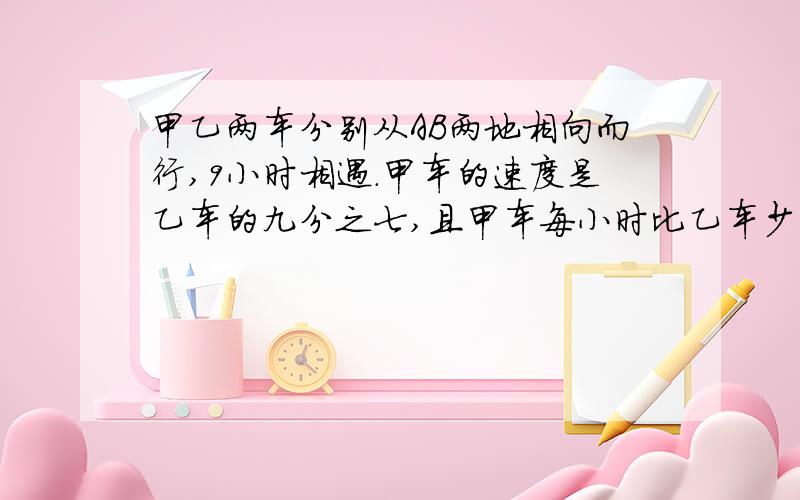 甲乙两车分别从AB两地相向而行，9小时相遇.甲车的速度是乙车的九分之七，且甲车每小时比乙车少